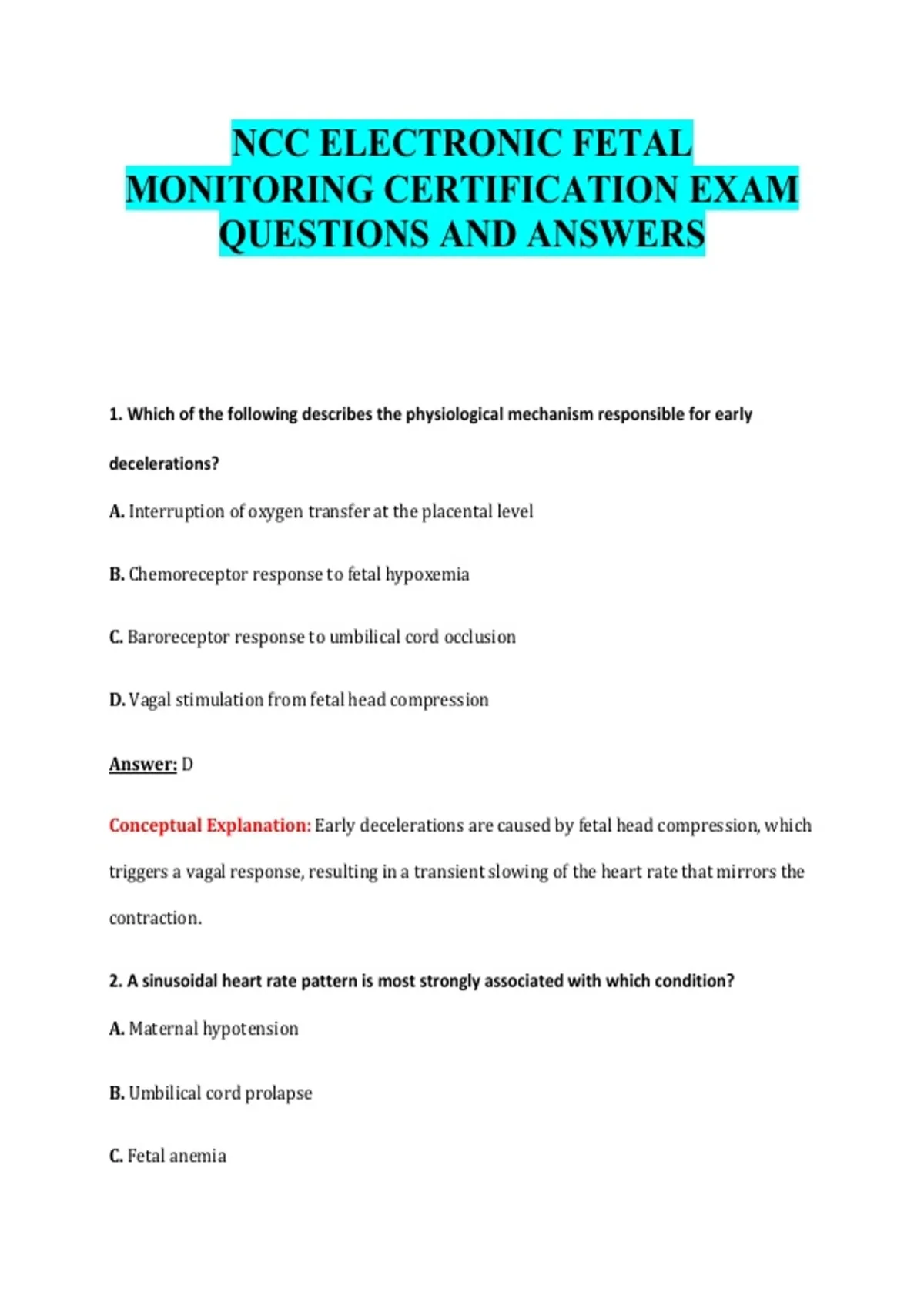 NCC ELECTRONIC FETAL MONITORING CERTIFICATION EXAM QUESTIONS AND ANSWERS

1. Which of the following describes the physiological mechanism responsible for early decelerations?

A. Interruption of oxygen transfer at the placental level

B. Chemoreceptor response to fetal hypoxemia

C. Baroreceptor response to umbilical cord occlusion

D. Vagal stimulation from fetal head compression

Answer: D

Conceptual Explanation: Early decelerations are caused by fetal head compression, which triggers a vagal response, resulting in a transient slowing of the heart rate that mirrors the contraction.

2. A sinusoidal heart rate pattern is most strongly associated with which condition?

A. Maternal hypotension

B. Umbilical cord prolapse

C. Fetal anemia